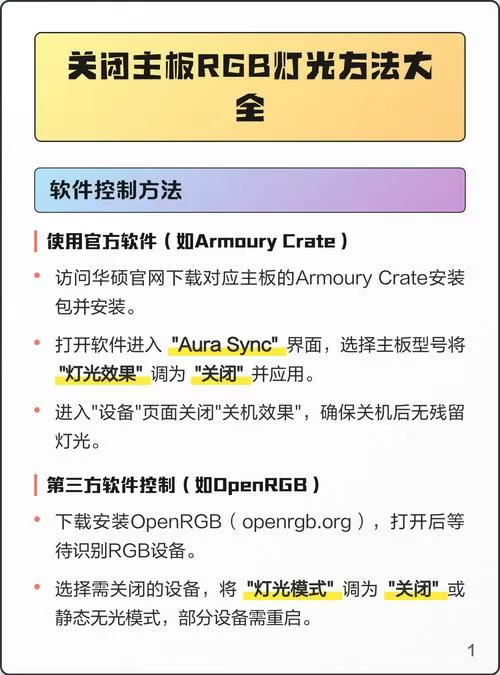 关闭主板RGB灯光方法大全

软件控制方法

使用官方软件（如Armoury Crate）

• 访问华硕官网下载对应主板的Armoury Crate安装包并安装。

• 打开软件进入 "Aura Sync" 界面，选择主板型号将 "灯光效果" 调为 "关闭" 并应用。

• 进入"设备"页面关闭"关机效果"，确保关机后无残留灯光。

第三方软件控制（如OpenRGB）

• 下载安装OpenRGB（openrgb.org），打开后等待识别RGB设备。

• 选择需关闭的设备，将 "灯光模式" 调为 "关闭" 或静态无光模式，部分设备需重启。

1